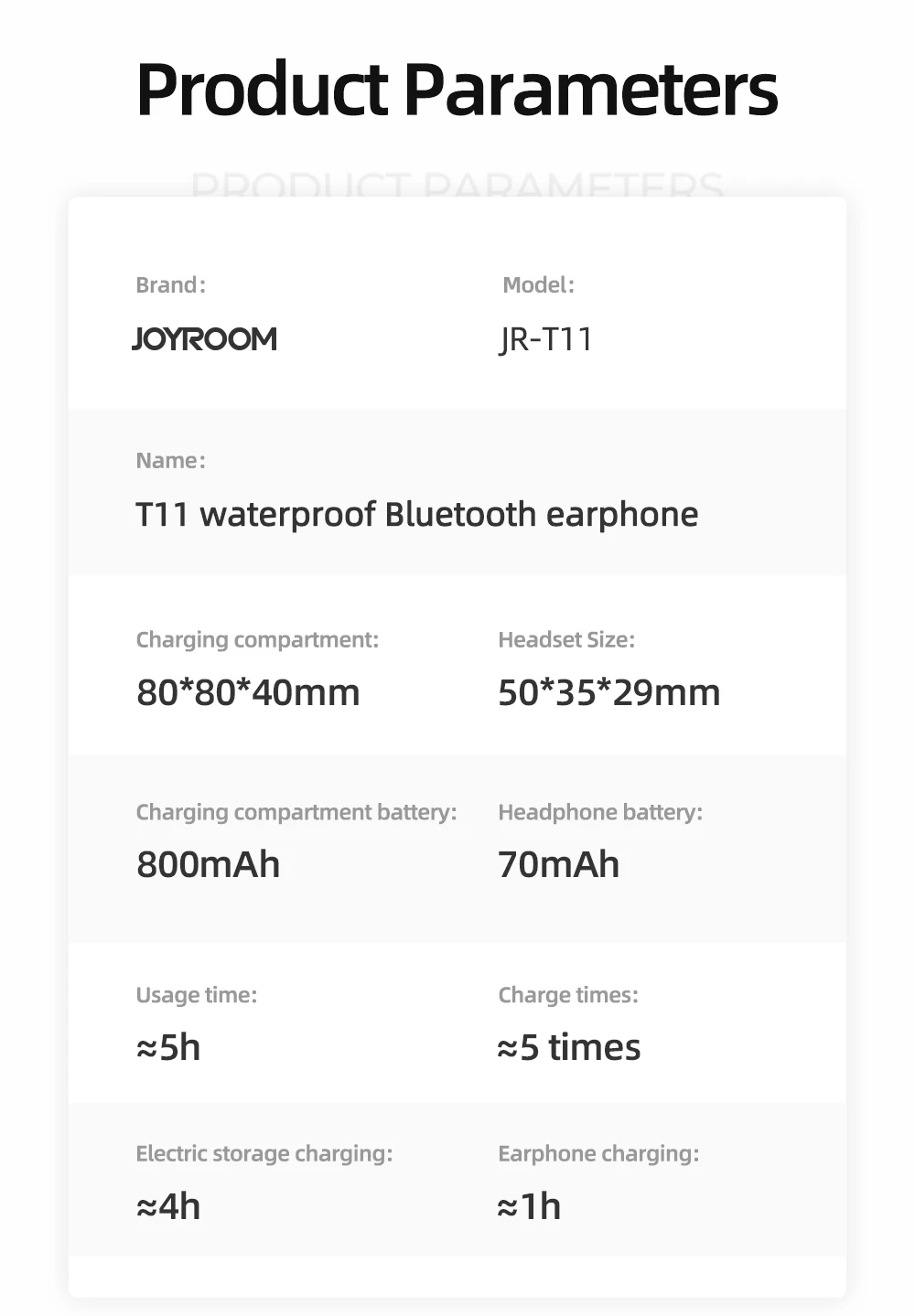 Product Parameters

PRODUCT PARAMETERS

Brand:

JOYROOM

Model:

JR-T11

Name:

T11 waterproof Bluetooth earphone

Charging compartment:

80*80*40mm

Headset Size:

50*35*29mm

Charging compartment battery:

800mAh

Headphone battery:

70mAh

Usage time:

≈5h

Charge times:

≈5 times

Electric storage charging:

≈4h

Earphone charging:

≈1h